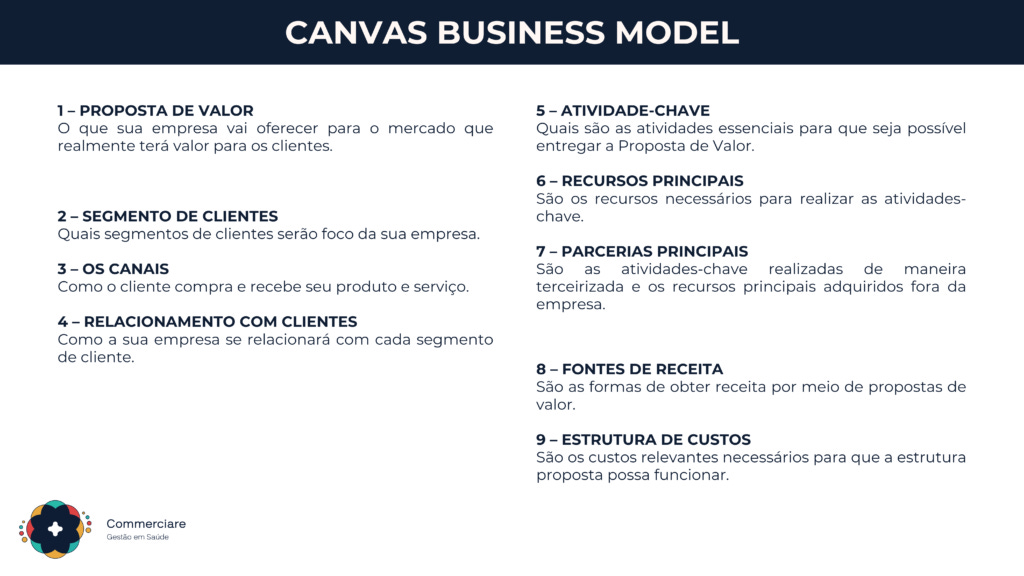 CANVAS BUSINESS MODEL

1 – PROPOSTA DE VALOR
O que sua empresa vai oferecer para o mercado que realmente terá valor para os clientes.

2 – SEGMENTO DE CLIENTES
Quais segmentos de clientes serão foco da sua empresa.

3 – OS CANAIS
Como o cliente compra e recebe seu produto e serviço.

4 – RELACIONAMENTO COM CLIENTES
Como a sua empresa se relacionará com cada segmento de cliente.

5 – ATIVIDADE-CHAVE
Quais são as atividades essenciais para que seja possível entregar a Proposta de Valor.

6 – RECURSOS PRINCIPAIS
São os recursos necessários para realizar as atividades-chave.

7 – PARCERIAS PRINCIPAIS
São as atividades-chave realizadas de maneira terceirizada e os recursos principais adquiridos fora da empresa.

8 – FONTES DE RECEITA
São as formas de obter receita por meio de propostas de valor.

9 – ESTRUTURA DE CUSTOS
São os custos relevantes necessários para que a estrutura proposta possa funcionar.

Commerciare
Gestão em Saúde